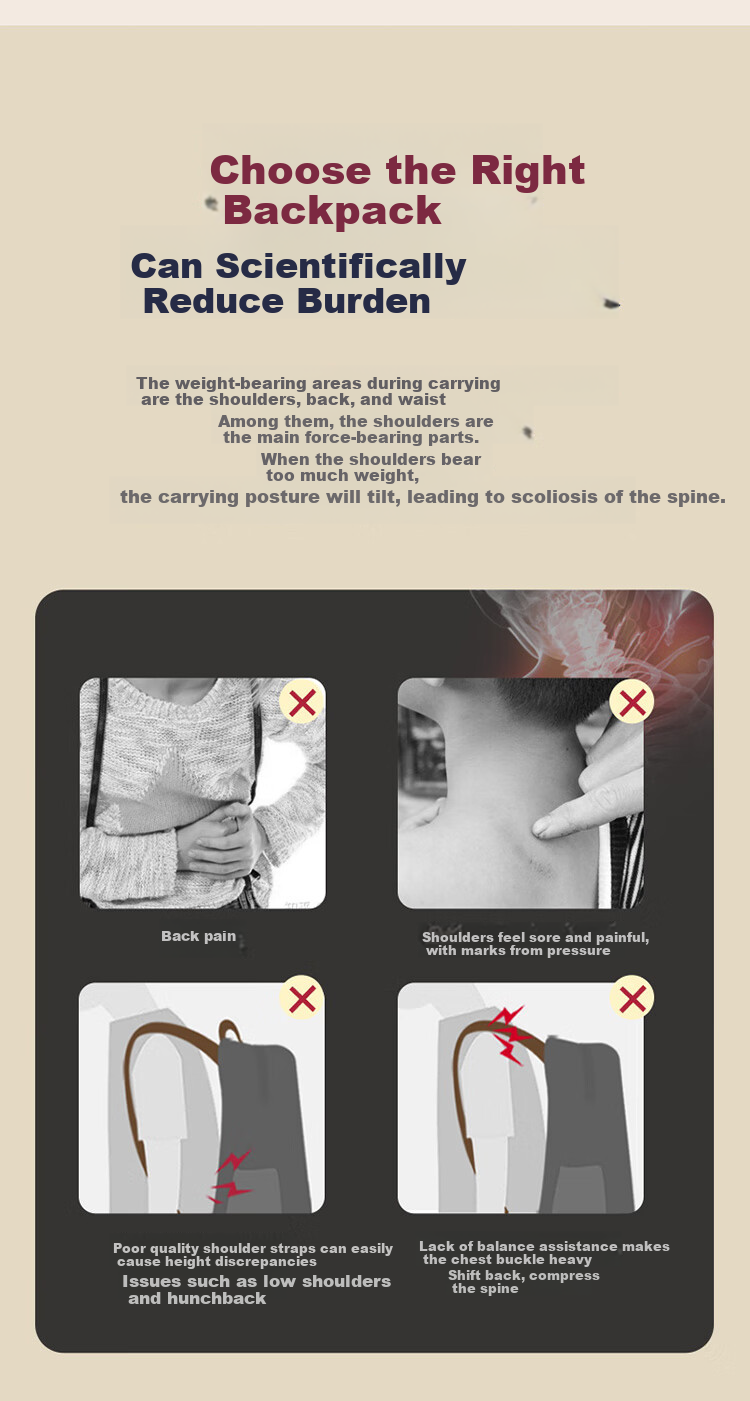 Choose the Right Backpack

Can Scientifically Reduce Burden

The weight-bearing areas during carrying are the shoulders, back, and waist
Among them, the shoulders are the main force-bearing parts.
When the shoulders bear too much weight,
the carrying posture will tilt, leading to scoliosis of the spine.

Back pain

Shoulders feel sore and painful, with marks from pressure

Poor quality shoulder straps can easily cause height discrepancies
Issues such as low shoulders and hunchback

Lack of balance assistance makes the chest buckle heavy
Shift back, compress the spine